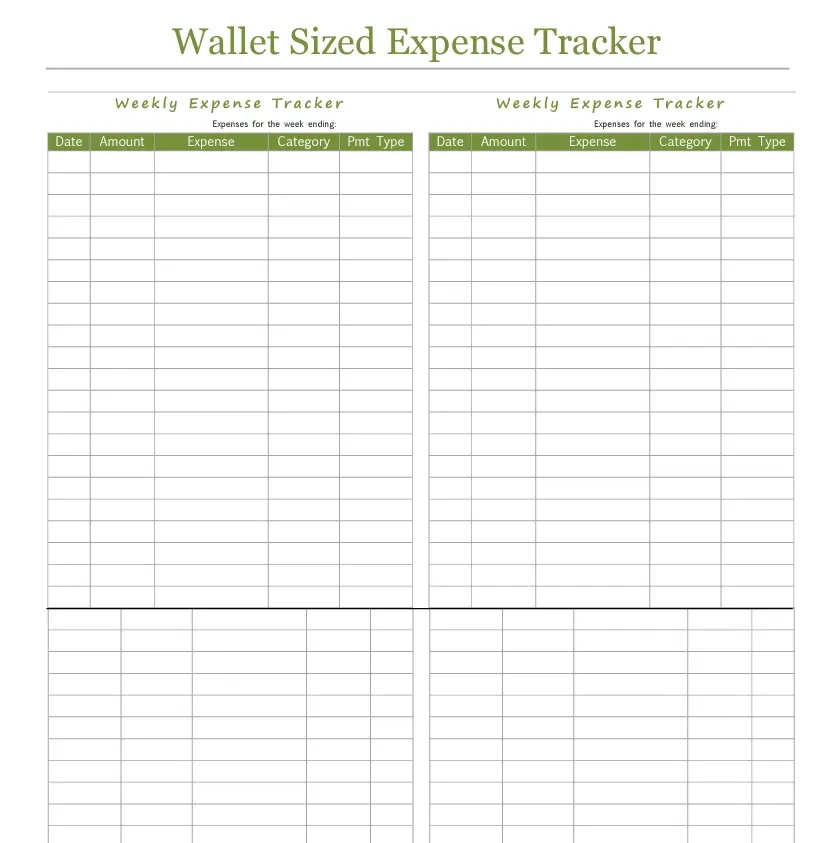 Wallet Sized Expense Tracker

Weekly Expense Tracker

Expenses for the week ending:

| Date | Amount | Expense | Category | Pmt Type |
|---|---|---|---|---|
| | | | | |

Weekly Expense Tracker

Expenses for the week ending:

| Date | Amount | Expense | Category | Pmt Type |
|---|---|---|---|---|
| | | | | |